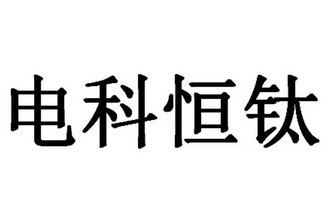 电科恒钛